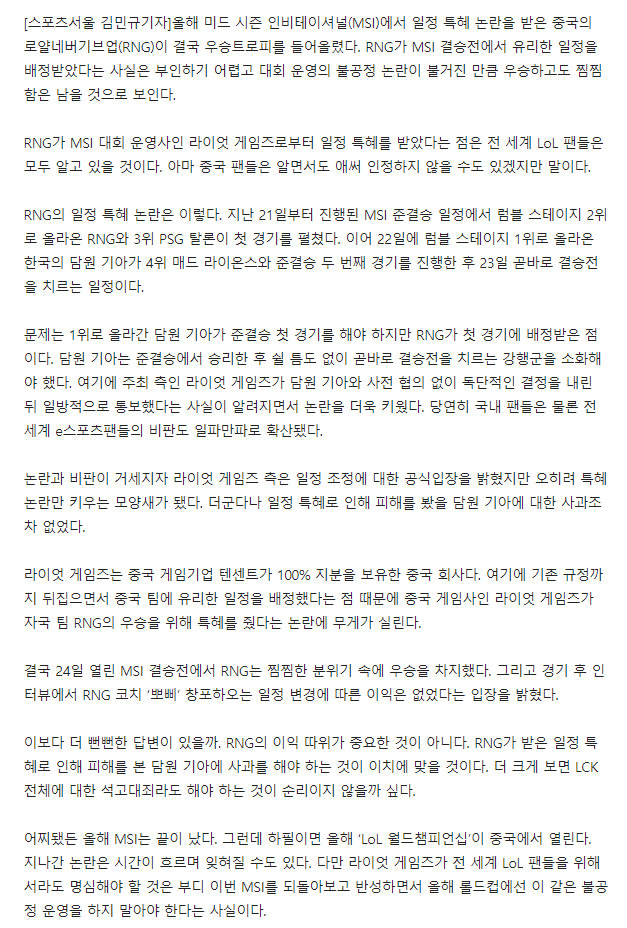 [스포츠서울 김민규기자]올해 미드 시즌 인비테이셔널(MSI)에서 일정 특혜 논란을 받은 중국의 로얄네버기브업(RNG)이 결국 우승트로피를 들어올렸다. RNG가 MSI 결승전에서 유리한 일정을 배정받았다는 사실은 부인하기 어렵고 대회 운영의 불공정 논란이 불거진 만큼 우승하고도 찜찜함은 남을 것으로 보인다.

RNG가 MSI 대회 운영사인 라이엇 게임즈로부터 일정 특혜를 받았다는 점은 전 세계 LoL 팬들은 모두 알고 있을 것이다. 아마 중국 팬들은 알면서도 애써 인정하지 않을 수도 있겠지만 말이다.

RNG의 일정 특혜 논란은 이렇다. 지난 21일부터 진행된 MSI 준결승 일정에서 럼블 스테이지 2위로 올라온 RNG와 3위 PSG 탈론이 첫 경기를 펼쳤다. 이어 22일에 럼블 스테이지 1위로 올라온 한국의 담원 기아가 4위 매드 라이온스와 준결승 두 번째 경기를 진행한 후 23일 곧바로 결승전을 치르는 일정이다.

문제는 1위로 올라간 담원 기아가 준결승 첫 경기를 해야 하지만 RNG가 첫 경기에 배정받은 점이다. 담원 기아는 준결승에서 승리한 후 쉴 틈도 없이 곧바로 결승전을 치르는 강행군을 소화해야 했다. 여기에 주최 측인 라이엇 게임즈가 담원 기아와 사전 협의 없이 독단적인 결정을 내린 뒤 일방적으로 통보했다는 사실이 알려지면서 논란을 더욱 키웠다. 당연히 국내 팬들은 물론 전 세계 e스포츠팬들의 비판도 일파만파로 확산됐다.

논란과 비판이 거세지자 라이엇 게임즈 측은 일정 조정에 대한 공식입장을 밝혔지만 오히려 특혜 논란만 키우는 모양새가 됐다. 더군다나 일정 특혜로 인해 피해를 봤을 담원 기아에 대한 사과조차 없었다.

라이엇 게임즈는 중국 게임기업 텐센트가 100% 지분을 보유한 중국 회사다. 여기에 기존 규정까지 뒤집으면서 중국 팀에 유리한 일정을 배정했다는 점 때문에 중국 게임사인 라이엇 게임즈가 자국 팀 RNG의 우승을 위해 특혜를 줬다는 논란에 무게가 실린다.

결국 24일 열린 MSI 결승전에서 RNG는 찜찜한 분위기 속에 우승을 차지했다. 그리고 경기 후 인터뷰에서 RNG 코치 '뽀삐' 창포하오는 일정 변경에 따른 이익은 없었다는 입장을 밝혔다.

이보다 더 뻔뻔한 답변이 있을까. RNG의 이익 따위가 중요한 것이 아니다. RNG가 받은 일정 특혜로 인해 피해를 본 담원 기아에 사과를 해야 하는 것이 이치에 맞을 것이다. 더 크게 보면 LCK 전체에 대한 석고대죄라도 해야 하는 것이 순리이지 않을까 싶다.

어찌됐든 올해 MSI는 끝이 났다. 그런데 하필이면 올해 'LoL 월드챔피언십'이 중국에서 열린다. 지나간 논란은 시간이 흐르며 잊혀질 수도 있다. 다만 라이엇 게임즈가 전 세계 LoL 팬들을 위해서라도 명심해야 할 것은 부디 이번 MSI를 되돌아보고 반성하면서 올해 롤드컵에선 이 같은 불공정 운영을 하지 말아야 한다는 사실이다.